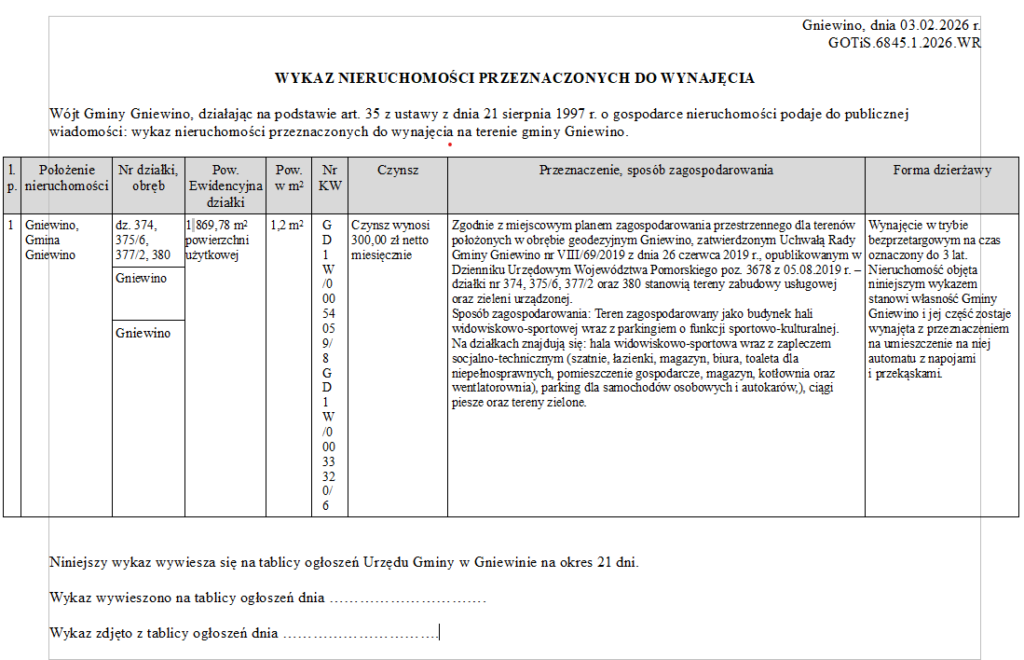 Gniewino, dnia 03.02.2026 r.
GOTiS.6845.1.2026.WR

WYKAZ NIERUCHOMOŚCI PRZEZNACZONYCH DO WYNAJĘCIA

Wójt Gminy Gniewino, działając na podstawie art. 35 z ustawy z dnia 21 sierpnia 1997 r. o gospodarce nieruchomości podaje do publicznej wiadomości: wykaz nieruchomości przeznaczonych do wynajęcia na terenie gminy Gniewino.

| l. p. | Położenie nieruchomości | Nr działki, obręb | Pow. Ewidencyjna działki | Pow. w m² | Nr KW | Czynsz | Przeznaczenie, sposób zagospodarowania | Forma dzierżawy |
|---|---|---|---|---|---|---|---|---|
| 1 | Gniewino, Gmina Gniewino | dz. 374, 375/6, 377/2, 380 Gniewino Gniewino | 1 869,78 m² powierzchni użytkowej | 1,2 m² | GD1W/00054059/8 GD1W/00033320/6 | Czynsz wynosi 300,00 zł netto miesięcznie | Zgodnie z miejscowym planem zagospodarowania przestrzennego dla terenów położonych w obrębie geodezyjnym Gniewino, zatwierdzonym Uchwałą Rady Gminy Gniewino nr VIII/69/2019 z dnia 26 czerwca 2019 r., opublikowanym w Dzienniku Urzędowym Województwa Pomorskiego poz. 3678 z 05.08.2019 r. – działki nr 374, 375/6, 377/2 oraz 380 stanowią tereny zabudowy usługowej oraz zieleni urządzonej. Sposób zagospodarowania: Teren zagospodarowany jako budynek hali widowiskowo-sportowej wraz z parkingiem o funkcji sportowo-kulturalnej. Na działkach znajdują się: hala widowiskowo-sportowa wraz z zapleczem socjalno-technicznym (szatnie, łazienki, magazyn, biura, toaleta dla niepełnosprawnych, pomieszczenie gospodarcze, magazyn, kotłownia oraz wentlatorownia), parking dla samochodów osobowych i autokarów,), ciągi piesze oraz tereny zielone. | Wynajęcie w trybie bezprzetargowym na czas oznaczony do 3 lat. Nieruchomość objęta niniejszym wykazem stanowi własność Gminy Gniewino i jej część zostaje wynajęta z przeznaczeniem na umieszczenie na niej automatu z napojami i przekąskami. |

Niniejszy wykaz wywiesza się na tablicy ogłoszeń Urzędu Gminy w Gniewinie na okres 21 dni.

Wykaz wywieszono na tablicy ogłoszeń dnia …………………………

Wykaz zdjęto z tablicy ogłoszeń dnia …………………………